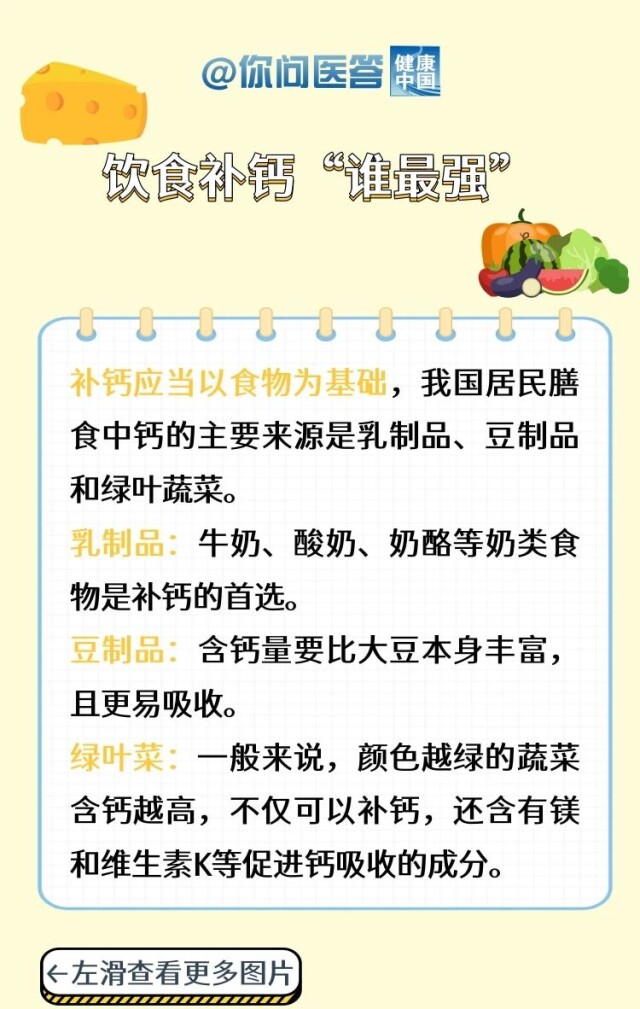 @你问医答 健康中国

饮食补钙“谁最强”

补钙应当以食物为基础，我国居民膳食中钙的主要来源是乳制品、豆制品和绿叶蔬菜。

乳制品：牛奶、酸奶、奶酪等奶类食物是补钙的首选。

豆制品：含钙量要比大豆本身丰富，且更易吸收。

绿叶菜：一般来说，颜色越绿的蔬菜含钙越高，不仅可以补钙，还含有镁和维生素K等促进钙吸收的成分。

←左滑查看更多图片